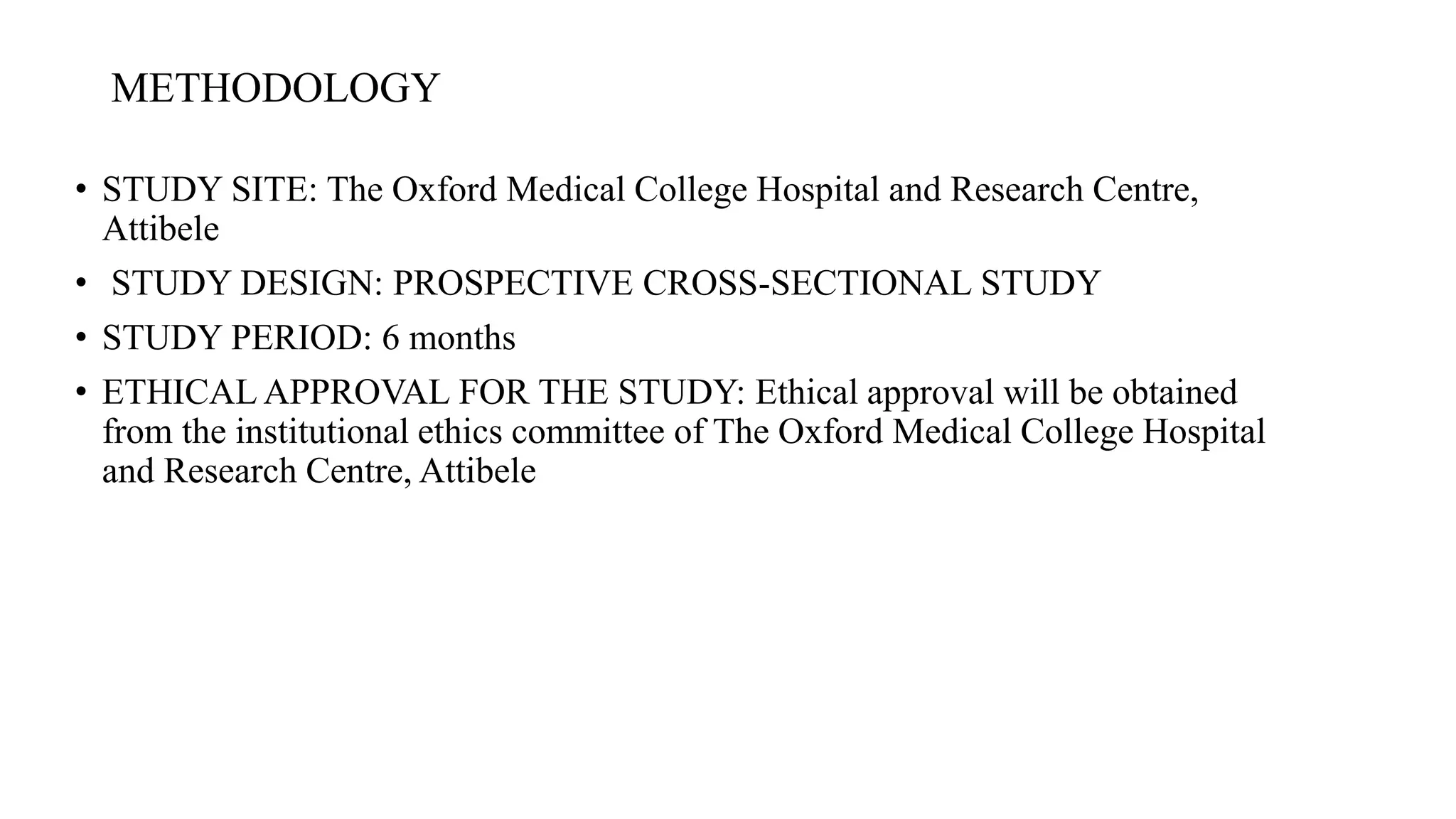 METHODOLOGY

• STUDY SITE: The Oxford Medical College Hospital and Research Centre, Attibele
• STUDY DESIGN: PROSPECTIVE CROSS-SECTIONAL STUDY
• STUDY PERIOD: 6 months
• ETHICAL APPROVAL FOR THE STUDY: Ethical approval will be obtained from the institutional ethics committee of The Oxford Medical College Hospital and Research Centre, Attibele